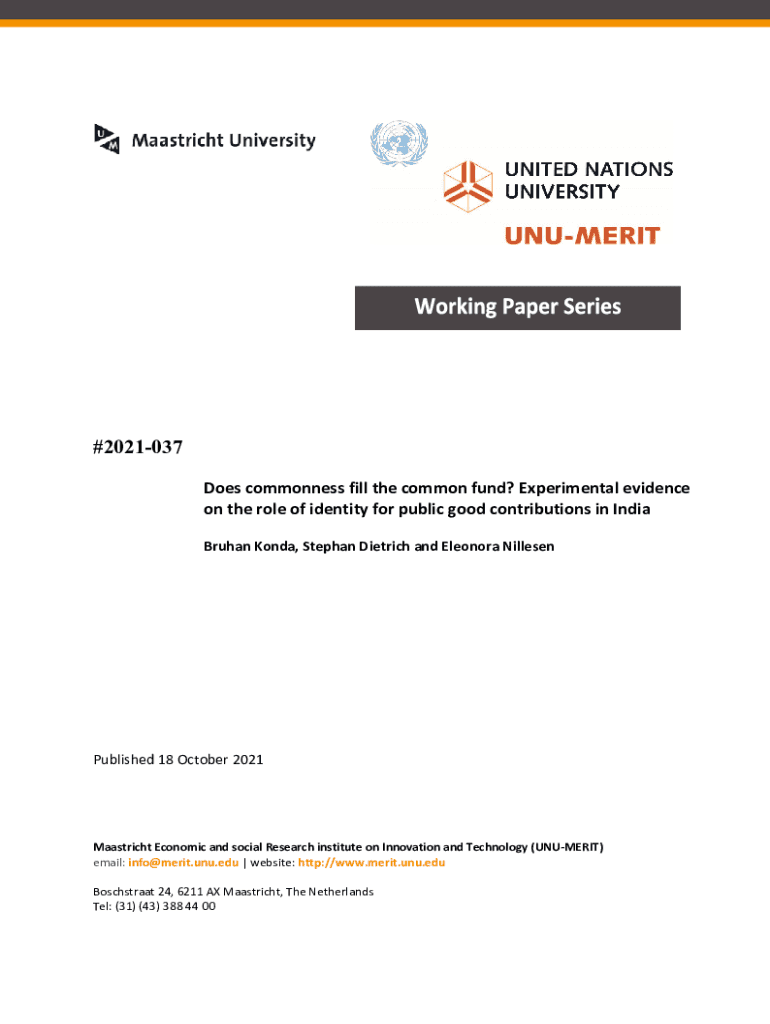 Maastricht University

UNITED NATIONS UNIVERSITY

UNU-MERIT

Working Paper Series

#2021-037

Does commonness fill the common fund? Experimental evidence on the role of identity for public good contributions in India

Bruhan Konda, Stephan Dietrich and Eleonora Nillesen

Published 18 October 2021

Maastricht Economic and social Research institute on Innovation and Technology (UNU-MERIT)
email: info@merit.unu.edu | website: http://www.merit.unu.edu

Boschstraat 24, 6211 AX Maastricht, The Netherlands
Tel: (31) (43) 388 44 00